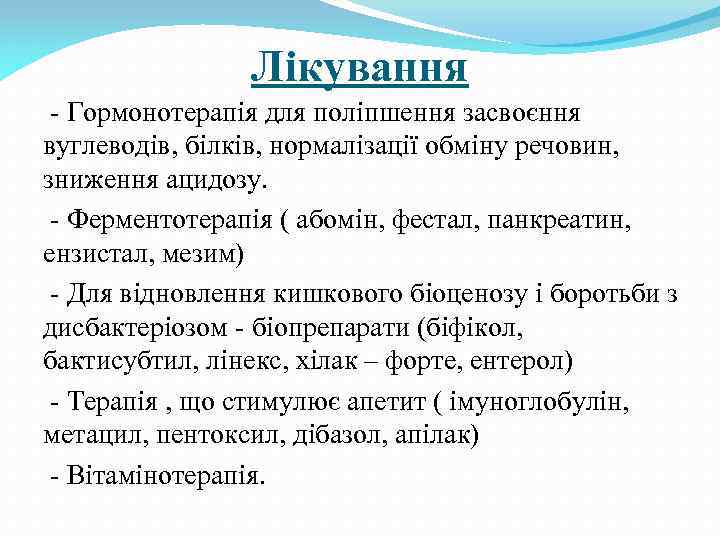 Лікування

- Гормонотерапія для поліпшення засвоєння вуглеводів, білків, нормалізації обміну речовин, зниження ацидозу.

- Ферментотерапія ( абомін, фестал, панкреатин, ензистал, мезим)

- Для відновлення кишкового біоценозу і боротьби з дисбактеріозом - біопрепарати (біфікол, бактисубтил, лінекс, хілак – форте, ентерол)

- Терапія , що стимулює апетит ( імуноглобулін, метацил, пентоксил, дібазол, апілак)

- Вітамінотерапія.